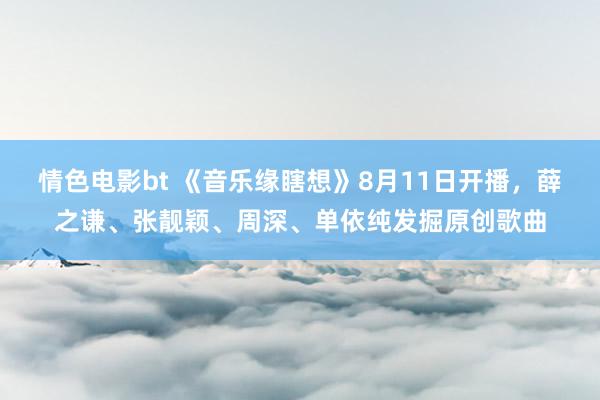 情色电影bt 《音乐缘瞎想》8月11日开播，薛之谦、张靓颖、周深、单依纯发掘原创歌曲